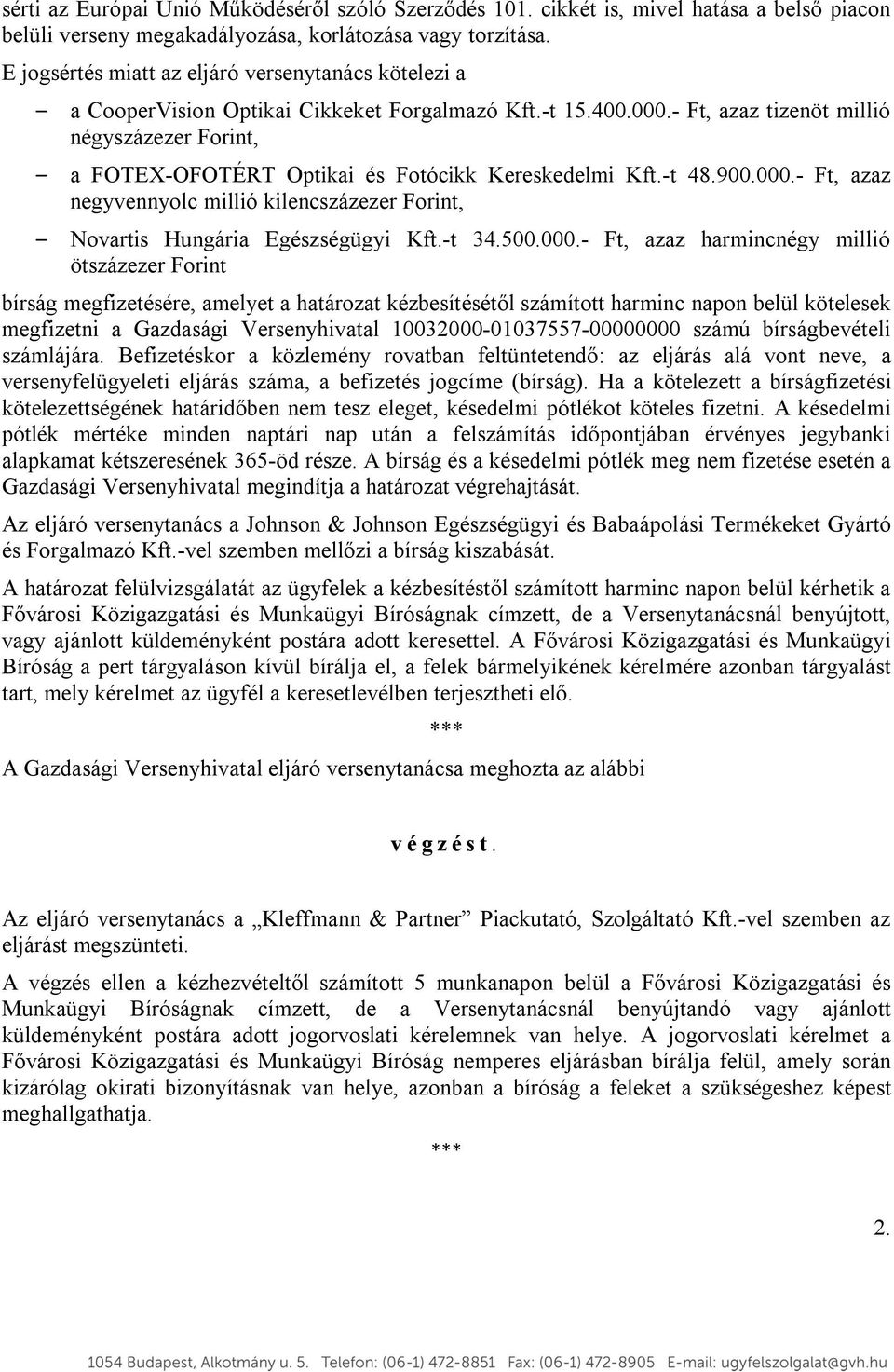 sérti az Európai Unió Működéséről szóló Szerződés 101. cikkét is, mivel hatása a belső piacon belüli verseny megakadályozása, korlátozása vagy torzítása.

E jogsértés miatt az eljáró versenytanács kötelezi a

– a CooperVision Optikai Cikkeket Forgalmazó Kft.-t 15.400.000.- Ft, azaz tizenöt millió négyszázezer Forint,

– a FOTEX-OFOTÉRT Optikai és Fotócikk Kereskedelmi Kft.-t 48.900.000.- Ft, azaz negyvennyolc millió kilencszázezer Forint,

– Novartis Hungária Egészségügyi Kft.-t 34.500.000.- Ft, azaz harmincnégy millió ötszázezer Forint

bírság megfizetésére, amelyet a határozat kézbesítésétől számított harminc napon belül kötelesek megfizetni a Gazdasági Versenyhivatal 10032000-01037557-00000000 számú bírságbevételi számlájára. Befizetéskor a közlemény rovatban feltüntetendő: az eljárás alá vont neve, a versenyfelügyeleti eljárás száma, a befizetés jogcíme (bírság). Ha a kötelezett a bírságfizetési kötelezettségének határidőben nem tesz eleget, késedelmi pótlékot köteles fizetni. A késedelmi pótlék mértéke minden naptári nap után a felszámítás időpontjában érvényes jegybanki alapkamat kétszeresének 365-öd része. A bírság és a késedelmi pótlék meg nem fizetése esetén a Gazdasági Versenyhivatal megindítja a határozat végrehajtását.

Az eljáró versenytanács a Johnson & Johnson Egészségügyi és Babaápolási Termékeket Gyártó és Forgalmazó Kft.-vel szemben mellőzi a bírság kiszabását.

A határozat felülvizsgálatát az ügyfelek a kézbesítéstől számított harminc napon belül kérhetik a Fővárosi Közigazgatási és Munkaügyi Bíróságnak címzett, de a Versenytanácsnál benyújtott, vagy ajánlott küldeményként postára adott keresettel. A Fővárosi Közigazgatási és Munkaügyi Bíróság a pert tárgyaláson kívül bírálja el, a felek bármelyikének kérelmére azonban tárgyalást tart, mely kérelmet az ügyfél a keresetlevélben terjesztheti elő.

***

A Gazdasági Versenyhivatal eljáró versenytanácsa meghozta az alábbi

v é g z é s t.

Az eljáró versenytanács a „Kleffmann & Partner” Piackutató, Szolgáltató Kft.-vel szemben az eljárást megszünteti.

A végzés ellen a kézhezvételtől számított 5 munkanapon belül a Fővárosi Közigazgatási és Munkaügyi Bíróságnak címzett, de a Versenytanácsnál benyújtandó vagy ajánlott küldeményként postára adott jogorvoslati kérelemnek van helye. A jogorvoslati kérelmet a Fővárosi Közigazgatási és Munkaügyi Bíróság nemperes eljárásban bírálja felül, amely során kizárólag okirati bizonyításnak van helye, azonban a bíróság a feleket a szükségeshez képest meghallgathatja.

***

2.

1054 Budapest, Alkotmány u. 5. Telefon: (06-1) 472-8851 Fax: (06-1) 472-8905 E-mail: ugyfelszolgalat@gvh.hu